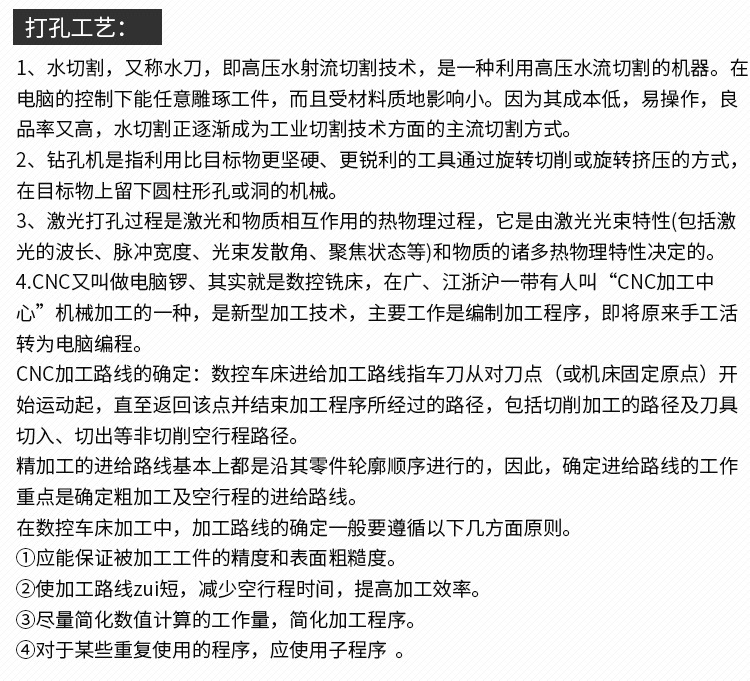 打孔工艺:

1、水切割，又称水刀，即高压水射流切割技术，是一种利用高压水流切割的机器。在电脑的控制下能任意雕琢工件，而且受材料质地影响小。因为其成本低，易操作，良品率又高，水切割正逐渐成为工业切割技术方面的主流切割方式。
2、钻孔机是指利用比目标物更坚硬、更锐利的工具通过旋转切削或旋转挤压的方式，在目标物上留下圆柱形孔或洞的机械。
3、激光打孔过程是激光和物质相互作用的热物理过程，它是由激光光束特性(包括激光的波长、脉冲宽度、光束发散角、聚焦状态等)和物质的诸多热物理特性决定的。
4.CNC又叫做电脑锣、其实就是数控铣床，在广、江浙沪一带有人叫“CNC加工中心”机械加工的一种，是新型加工技术，主要工作是编制加工程序，即将原来手工活转为电脑编程。
CNC加工路线的确定：数控车床进给加工路线指车刀从对刀点（或机床固定原点）开始运动起，直至返回该点并结束加工程序所经过的路径，包括切削加工的路径及刀具切入、切出等非切削空行程路径。
精加工的进给路线基本上都是沿其零件轮廓顺序进行的，因此，确定进给路线的工作重点是确定粗加工及空行程的进给路线。
在数控车床加工中，加工路线的确定一般要遵循以下几方面原则。
①应能保证被加工工件的精度和表面粗糙度。
②使加工路线zui短，减少空行程时间，提高加工效率。
③尽量简化数值计算的工作量，简化加工程序。
④对于某些重复使用的程序，应使用子程序 。